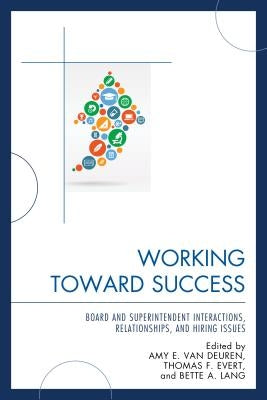 WORKING TOWARD SUCCESS

BOARD AND SUPERINTENDENT INTERACTIONS, RELATIONSHIPS, AND HIRING ISSUES

Edited by
AMY E. VAN DEUREN,
THOMAS F. EVERT,
and BETTE A. LANG